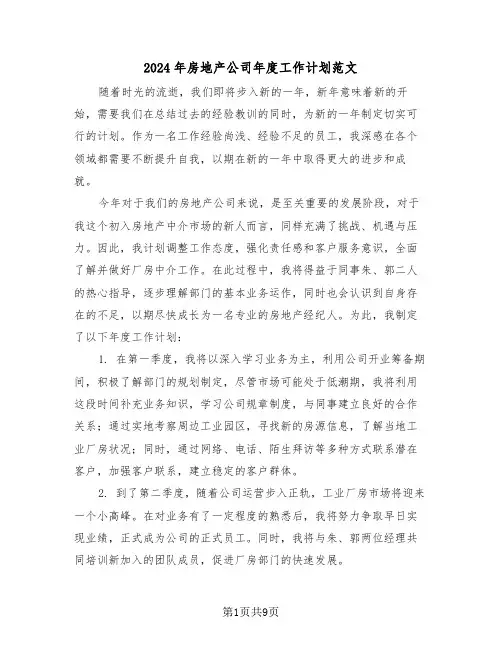 2024年房地产公司年度工作计划范文

随着时光的流逝，我们即将步入新的一年，新年意味着新的开始，需要我们在总结过去的经验教训的同时，为新的一年制定切实可行的计划。作为一名工作经验尚浅、经验不足的员工，我深感在各个领域都需要不断提升自我，以期在新的一年中取得更大的进步和成就。

今年对于我们的房地产公司来说，是至关重要的发展阶段，对于我这个初入房地产中介市场的新人而言，同样充满了挑战、机遇与压力。因此，我计划调整工作态度，强化责任感和客户服务意识，全面了解并做好厂房中介工作。在此过程中，我将得益于同事朱、郭二人的热心指导，逐步理解部门的基本业务运作，同时也会认识到自身存在的不足，以期尽快成长为一名专业的房地产经纪人。为此，我制定了以下年度工作计划：

1. 在第一季度，我将以深入学习业务为主，利用公司开业筹备期间，积极了解部门的规划制定，尽管市场可能处于低潮期，我将利用这段时间补充业务知识，学习公司规章制度，与同事建立良好的合作关系；通过实地考察周边工业园区，寻找新的房源信息，了解当地工业厂房状况；同时，通过网络、电话、陌生拜访等多种方式联系潜在客户，加强客户联系，建立稳定的客户群体。

2. 到了第二季度，随着公司运营步入正轨，工业厂房市场将迎来一个小高峰。在对业务有了一定程度的熟悉后，我将努力争取早日实现业绩，正式成为公司的正式员工。同时，我将与朱、郭两位经理共同培训新加入的团队成员，促进厂房部门的快速发展。

第1页共9页